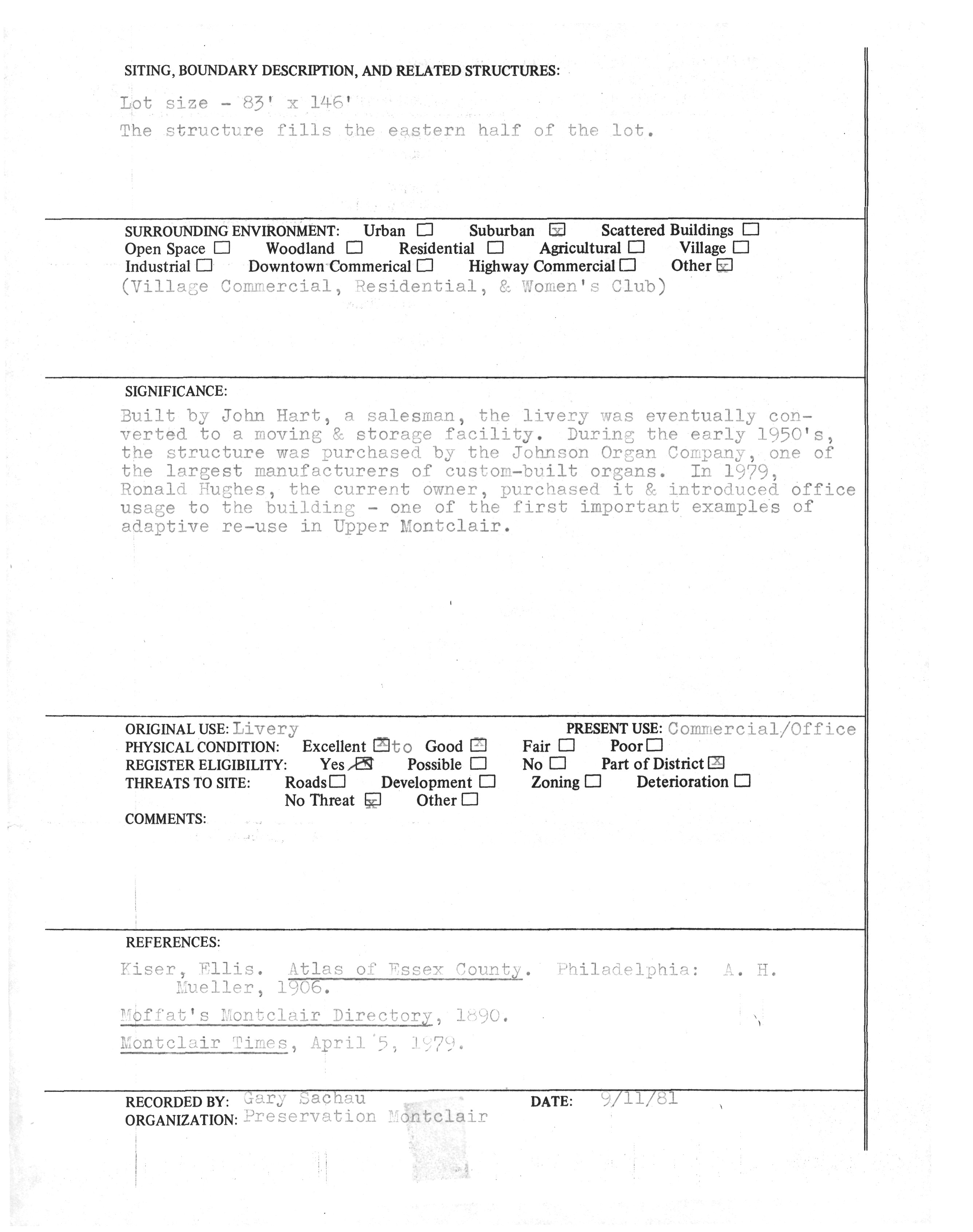 SITING, BOUNDARY DESCRIPTION, AND RELATED STRUCTURES:

Lot size - 83' x 146'
The structure fills the eastern half of the lot.

SURROUNDING ENVIRONMENT: Urban ☐ Suburban ☒ Scattered Buildings ☐
Open Space ☐ Woodland ☐ Residential ☐ Agricultural ☐ Village ☐
Industrial ☐ Downtown Commerical ☐ Highway Commercial ☐ Other ☒
(Village Commercial, Residential, & Women's Club)

SIGNIFICANCE:

Built by John Hart, a salesman, the livery was eventually converted to a moving & storage facility. During the early 1950's, the structure was purchased by the Johnson Organ Company, one of the largest manufacturers of custom-built organs. In 1979, Ronald Hughes, the current owner, purchased it & introduced office usage to the building - one of the first important examples of adaptive re-use in Upper Montclair.

ORIGINAL USE: Livery PRESENT USE: Commercial/Office
PHYSICAL CONDITION: Excellent ☒ to Good ☒ Fair ☐ Poor ☐
REGISTER ELIGIBILITY: Yes ☒ Possible ☐ No ☐ Part of District ☒
THREATS TO SITE: Roads ☐ Development ☐ Zoning ☐ Deterioration ☐
No Threat ☒ Other ☐
COMMENTS:

REFERENCES:

Kiser, Ellis. Atlas of Essex County. Philadelphia: A. H. Mueller, 1906.

Moffat's Montclair Directory, 1890.

Montclair Times, April 5, 1979.

RECORDED BY: Gary Sachau DATE: 9/11/81
ORGANIZATION: Preservation Montclair